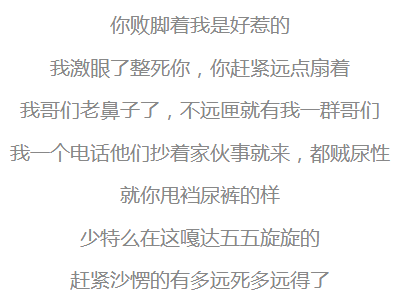 你败脚着我是好惹的

我激眼了整死你，你赶紧远点扇着

我哥们老鼻子了，不远匣就有我一群哥们

我一个电话他们抄着家伙事就来，都贼尿性

就你甩裆尿裤的样

少特么在这嘎达五五旋旋的

赶紧沙愣的有多远死多远得了